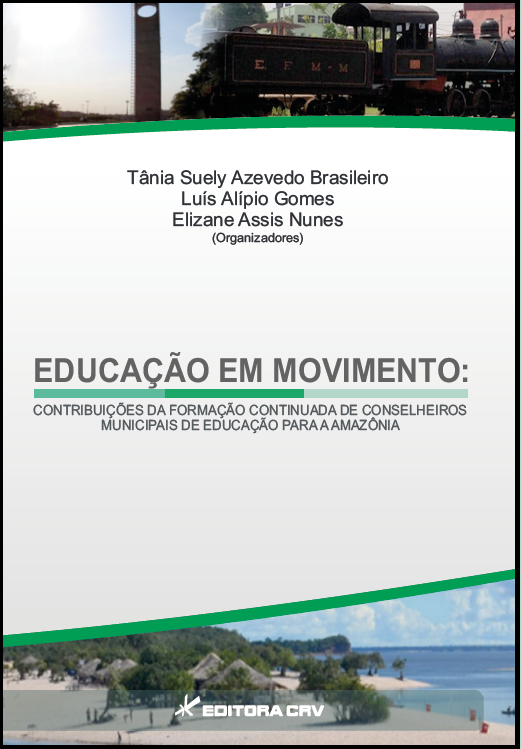 E. F. M - M

Tânia Suely Azevedo Brasileiro
Luís Alípio Gomes
Elizane Assis Nunes
(Organizadores)

EDUCAÇÃO EM MOVIMENTO:

CONTRIBUIÇÕES DA FORMAÇÃO CONTINUADA DE CONSELHEIROS MUNICIPAIS DE EDUCAÇÃO PARA A AMAZÔNIA

EDITORA CRV